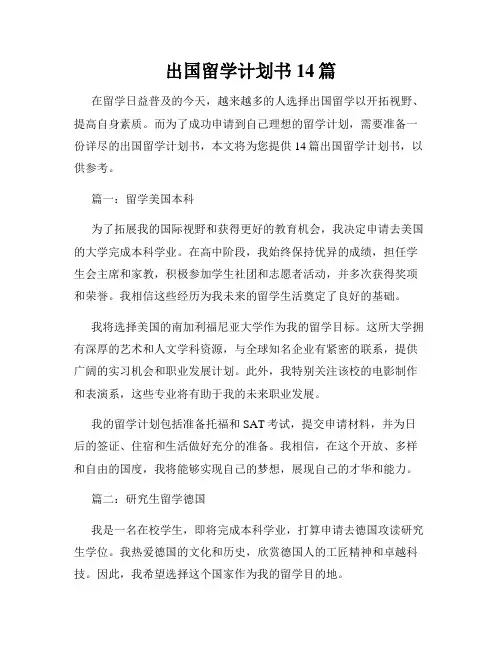 出国留学计划书 14 篇

在留学日益普及的今天，越来越多的人选择出国留学以开拓视野、提高自身素质。而为了成功申请到自己理想的留学计划，需要准备一份详尽的出国留学计划书，本文将为您提供 14 篇出国留学计划书，以供参考。

篇一：留学美国本科

为了拓展我的国际视野和获得更好的教育机会，我决定申请去美国的大学完成本科学业。在高中阶段，我始终保持优异的成绩，担任学生会主席和家教，积极参加学生社团和志愿者活动，并多次获得奖项和荣誉。我相信这些经历为我未来的留学生活奠定了良好的基础。

我将选择美国的南加利福尼亚大学作为我的留学目标。这所大学拥有深厚的艺术和人文学科资源，与全球知名企业有紧密的联系，提供广阔的实习机会和职业发展计划。此外，我特别关注该校的电影制作和表演系，这些专业将有助于我的未来职业发展。

我的留学计划包括准备托福和 SAT 考试，提交申请材料，并为日后的签证、住宿和生活做好充分的准备。我相信，在这个开放、多样和自由的国度，我将能够实现自己的梦想，展现自己的才华和能力。

篇二：研究生留学德国

我是一名在校学生，即将完成本科学业，打算申请去德国攻读研究生学位。我热爱德国的文化和历史，欣赏德国人的工匠精神和卓越科技。因此，我希望选择这个国家作为我的留学目的地。